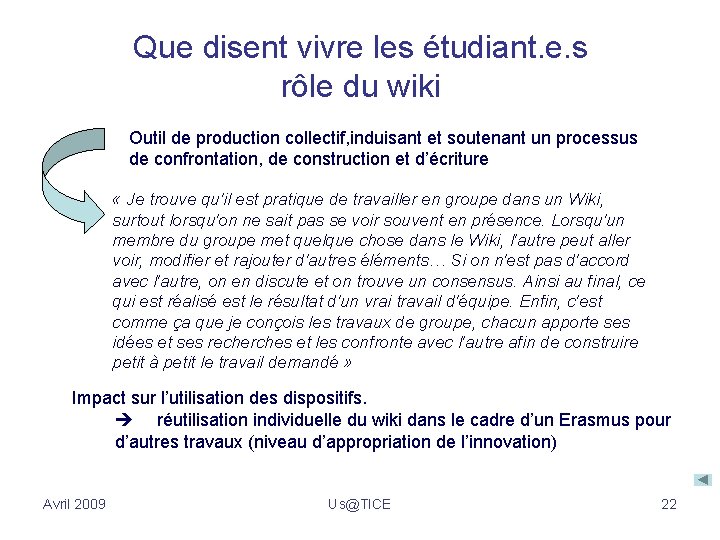 Que disent vivre les étudiant.e.s
rôle du wiki

Outil de production collectif,induisant et soutenant un processus de confrontation, de construction et d'écriture

« Je trouve qu'il est pratique de travailler en groupe dans un Wiki, surtout lorsqu'on ne sait pas se voir souvent en présence. Lorsqu'un membre du groupe met quelque chose dans le Wiki, l'autre peut aller voir, modifier et rajouter d'autres éléments… Si on n'est pas d'accord avec l'autre, on en discute et on trouve un consensus. Ainsi au final, ce qui est réalisé est le résultat d'un vrai travail d'équipe. Enfin, c'est comme ça que je conçois les travaux de groupe, chacun apporte ses idées et ses recherches et les confronte avec l'autre afin de construire petit à petit le travail demandé »

Impact sur l'utilisation des dispositifs.
➔ réutilisation individuelle du wiki dans le cadre d'un Erasmus pour d'autres travaux (niveau d'appropriation de l'innovation)

Avril 2009
Us@TICE
22